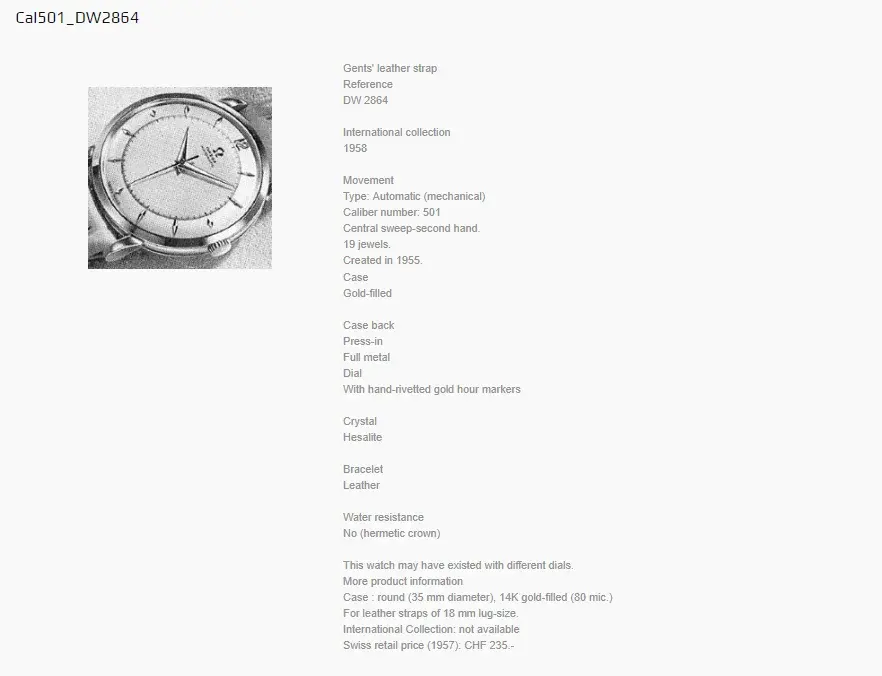 Cal501_DW2864

Gents' leather strap
Reference
DW 2864

International collection
1958

Movement
Type: Automatic (mechanical)
Caliber number: 501
Central sweep-second hand.
19 jewels.
Created in 1955.
Case
Gold-filled

Case back
Press-in
Full metal
Dial
With hand-rivetted gold hour markers

Crystal
Hesalite

Bracelet
Leather

Water resistance
No (hermetic crown)

This watch may have existed with different dials.
More product information
Case : round (35 mm diameter), 14K gold-filled (80 mic.)
For leather straps of 18 mm lug-size.
International Collection: not available
Swiss retail price (1957): CHF 235.-